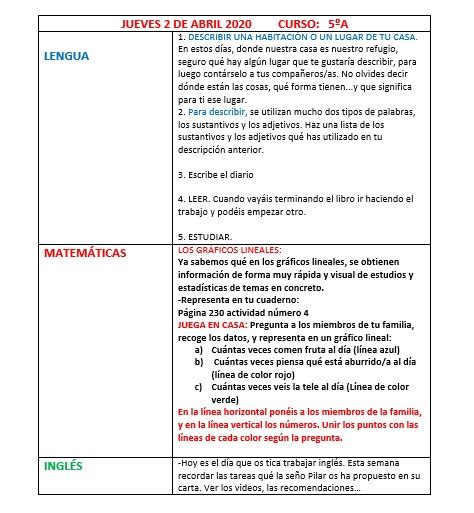 | JUEVES 2 DE ABRIL 2020 CURSO: 5ºA | |
|---|---|
| LENGUA | 1. DESCRIBIR UNA HABITACIÓN O UN LUGAR DE TU CASA. En estos días, donde nuestra casa es nuestro refugio, seguro qué hay algún lugar que te gustaría describir, para luego contárselo a tus compañeros/as. No olvides decir dónde están las cosas, qué forma tienen...y que significa para ti ese lugar. 2. Para describir, se utilizan mucho dos tipos de palabras, los sustantivos y los adjetivos. Haz una lista de los sustantivos y los adjetivos qué has utilizado en tu descripción anterior. 3. Escribe el diario 4. LEER. Cuando vayáis terminando el libro ir haciendo el trabajo y podéis empezar otro. 5. ESTUDIAR. |
| MATEMÁTICAS | LOS GRÁFICOS LINEALES: Ya sabemos qué en los gráficos lineales, se obtienen información de forma muy rápida y visual de estudios y estadísticas de temas en concreto. -Representa en tu cuaderno: Página 230 actividad número 4 JUEGA EN CASA: Pregunta a los miembros de tu familia, recoge los datos, y representa en un gráfico lineal: a) Cuántas veces comen fruta al día (línea azul) b) Cuántas veces piensa qué está aburrido/a al día (línea de color rojo) c) Cuántas veces veis la tele al día (Línea de color verde) En la línea horizontal ponéis a los miembros de la familia, y en la línea vertical los números. Unir los puntos con las líneas de cada color según la pregunta. |
| INGLÉS | -Hoy es el día que os tica trabajar inglés. Esta semana recordar las tareas qué la seño Pilar os ha propuesto en su carta. Ver los videos, las recomendaciones... |